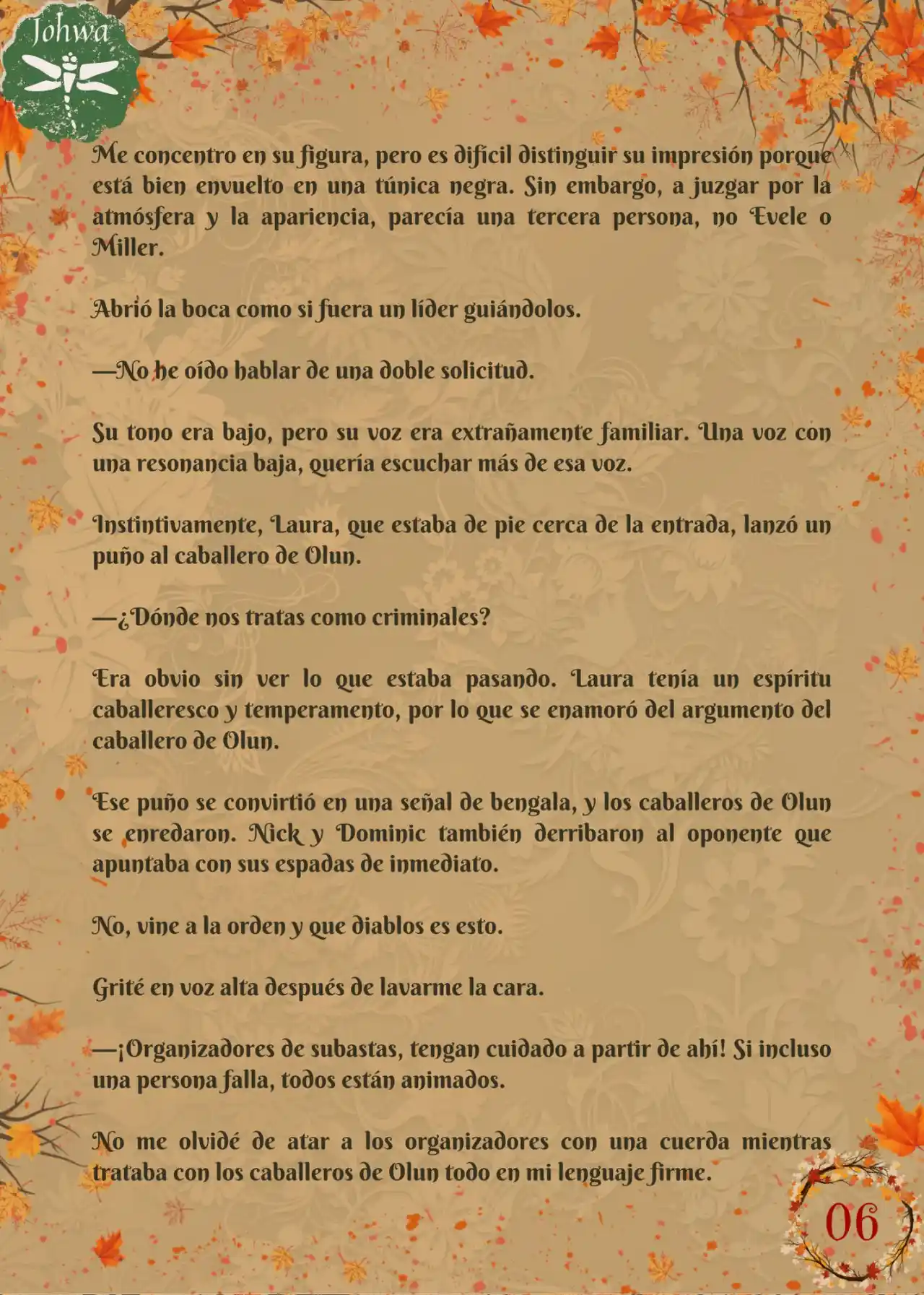 Johwa

Me concentro en su figura, pero es difícil distinguir su impresión porque está bien envuelto en una túnica negra. Sin embargo, a juzgar por la atmósfera y la apariencia, parecía una tercera persona, no Evele o Miller.

Abrió la boca como si fuera un líder guiándolos.

—No he oído hablar de una doble solicitud.

Su tono era bajo, pero su voz era extrañamente familiar. Una voz con una resonancia baja, quería escuchar más de esa voz.

Instintivamente, Laura, que estaba de pie cerca de la entrada, lanzó un puño al caballero de Olun.

—¿Dónde nos tratas como criminales?

Era obvio sin ver lo que estaba pasando. Laura tenía un espíritu caballeresco y temperamento, por lo que se enamoró del argumento del caballero de Olun.

Ese puño se convirtió en una señal de bengala, y los caballeros de Olun se enredaron. Nick y Dominic también derribaron al oponente que apuntaba con sus espadas de inmediato.

No, vine a la orden y que diablos es esto.

Grité en voz alta después de lavarme la cara.

—¡Organizadores de subastas, tengan cuidado a partir de ahí! Si incluso una persona falla, todos están animados.

No me olvidé de atar a los organizadores con una cuerda mientras trataba con los caballeros de Olun todo en mi lenguaje firme.

06